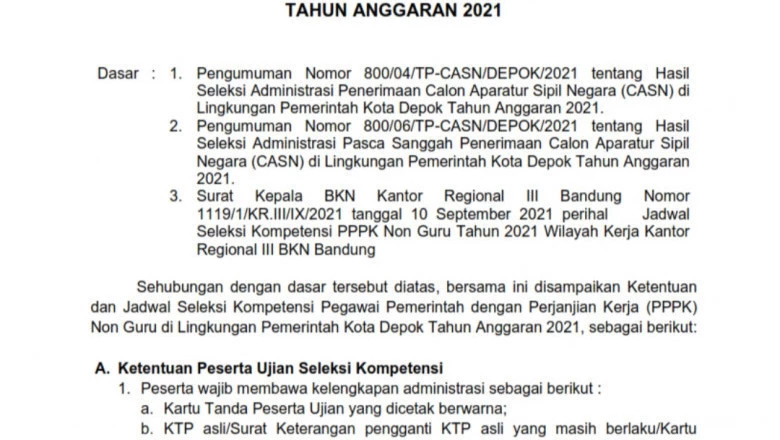 TAHUN ANGGARAN 2021

Dasar : 1. Pengumuman Nomor 800/04/TP-CASN/DEPOK/2021 tentang Hasil Seleksi Administrasi Penerimaan Calon Aparatur Sipil Negara (CASN) di Lingkungan Pemerintah Kota Depok Tahun Anggaran 2021.

2. Pengumuman Nomor 800/06/TP-CASN/DEPOK/2021 tentang Hasil Seleksi Administrasi Pasca Sanggah Penerimaan Calon Aparatur Sipil Negara (CASN) di Lingkungan Pemerintah Kota Depok Tahun Anggaran 2021.

3. Surat Kepala BKN Kantor Regional III Bandung Nomor 1119/1/KR.III/IX/2021 tanggal 10 September 2021 perihal Jadwal Seleksi Kompetensi PPPK Non Guru Tahun 2021 Wilayah Kerja Kantor Regional III BKN Bandung

Sehubungan dengan dasar tersebut diatas, bersama ini disampaikan Ketentuan dan Jadwal Seleksi Kompetensi Pegawai Pemerintah dengan Perjanjian Kerja (PPPK) Non Guru di Lingkungan Pemerintah Kota Depok Tahun Anggaran 2021, sebagai berikut:

A. Ketentuan Peserta Ujian Seleksi Kompetensi

1. Peserta wajib membawa kelengkapan administrasi sebagai berikut :

a. Kartu Tanda Peserta Ujian yang dicetak berwarna;

b. KTP asli/Surat Keterangan pengganti KTP asli yang masih berlaku/Kartu